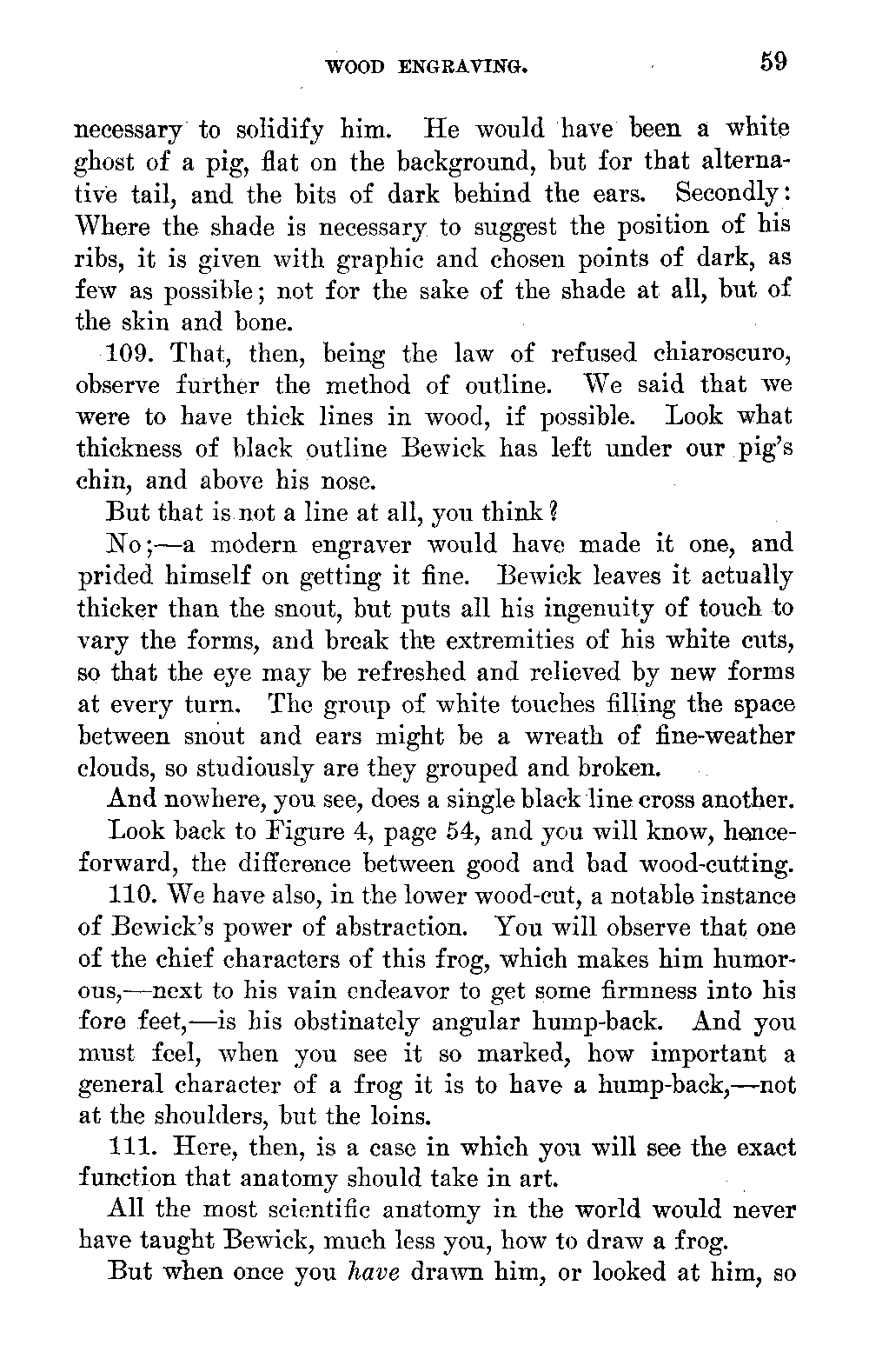 WOOD ENGRAVING. 59

necessary to solidify him. He would have been a white ghost of a pig, flat on the background, but for that alternative tail, and the bits of dark behind the ears. Secondly: Where the shade is necessary to suggest the position of his ribs, it is given with graphic and chosen points of dark, as few as possible; not for the sake of the shade at all, but of the skin and bone.

109. That, then, being the law of refused chiaroscuro, observe further the method of outline. We said that we were to have thick lines in wood, if possible. Look what thickness of black outline Bewick has left under our pig's chin, and above his nose.

But that is not a line at all, you think?

No;—a modern engraver would have made it one, and prided himself on getting it fine. Bewick leaves it actually thicker than the snout, but puts all his ingenuity of touch to vary the forms, and break the extremities of his white cuts, so that the eye may be refreshed and relieved by new forms at every turn. The group of white touches filling the space between snout and ears might be a wreath of fine-weather clouds, so studiously are they grouped and broken.

And nowhere, you see, does a single black line cross another.

Look back to Figure 4, page 54, and you will know, henceforward, the difference between good and bad wood-cutting.

110. We have also, in the lower wood-cut, a notable instance of Bewick's power of abstraction. You will observe that one of the chief characters of this frog, which makes him humorous,—next to his vain endeavor to get some firmness into his fore feet,—is his obstinately angular hump-back. And you must feel, when you see it so marked, how important a general character of a frog it is to have a hump-back,—not at the shoulders, but the loins.

111. Here, then, is a case in which you will see the exact function that anatomy should take in art.

All the most scientific anatomy in the world would never have taught Bewick, much less you, how to draw a frog.

But when once you *have* drawn him, or looked at him, so